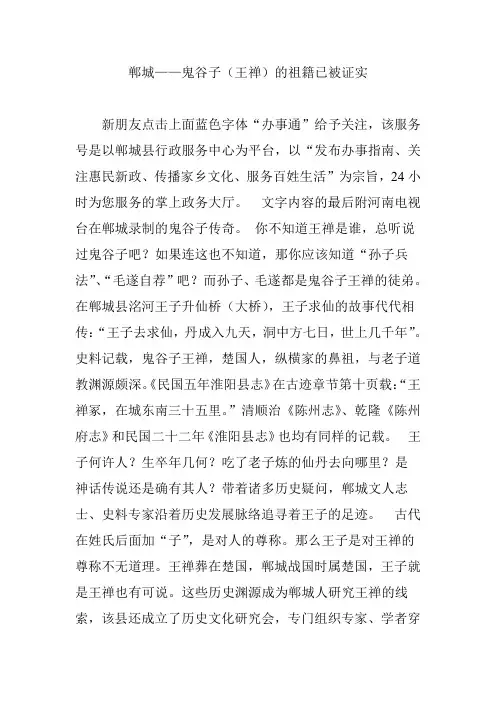 郸城——鬼谷子（王禅）的祖籍已被证实

新朋友点击上面蓝色字体“办事通”给予关注，该服务号是以郸城县行政服务中心为平台，以“发布办事指南、关注惠民新政、传播家乡文化、服务百姓生活”为宗旨，24 小时为您服务的掌上政务大厅。　文字内容的最后附河南电视台在郸城录制的鬼谷子传奇。 你不知道王禅是谁，总听说过鬼谷子吧？如果连这也不知道，那你应该知道“孙子兵法”、“毛遂自荐”吧？而孙子、毛遂都是鬼谷子王禅的徒弟。在郸城县洺河王子升仙桥（大桥），王子求仙的故事代代相传：“王子去求仙，丹成入九天，洞中方七日，世上几千年”。史料记载，鬼谷子王禅，楚国人，纵横家的鼻祖，与老子道教渊源颇深。《民国五年淮阳县志》在古迹章节第十页载：“王禅冢，在城东南三十五里。”清顺治《陈州志》、乾隆《陈州府志》和民国二十二年《淮阳县志》也均有同样的记载。　王子何许人？生卒年几何？吃了老子炼的仙丹去向哪里？是神话传说还是确有其人？带着诸多历史疑问，郸城文人志士、史料专家沿着历史发展脉络追寻着王子的足迹。　古代在姓氏后面加“子”，是对人的尊称。那么王子是对王禅的尊称不无道理。王禅葬在楚国，郸城战国时属楚国，王子就是王禅也有可说。这些历史渊源成为郸城人研究王禅的线索，该县还成立了历史文化研究会，专门组织专家、学者穿